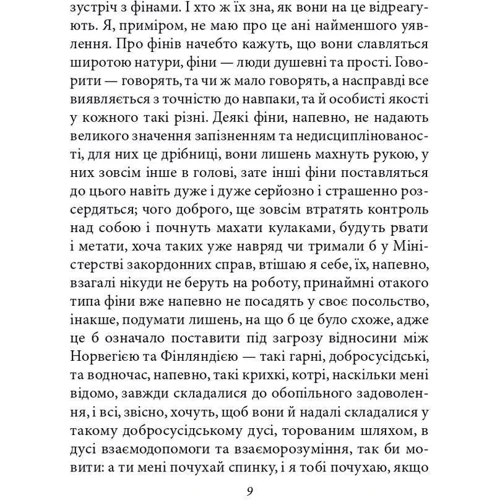 зустріч з фінами. І хто ж їх зна, як вони на це відреагують. Я, приміром, не маю про це ані найменшого уявлення. Про фінів начебто кажуть, що вони славляться широтою натури, фіни — люди душевні та прості. Говорити — говорять, та чи ж мало говорять, а насправді все виявляється з точністю до навпаки, та й особисті якості у кожного такі різні. Деякі фіни, напевно, не надають великого значення запізненням та недисциплінованості, для них це дрібниці, вони лишень махнуть рукою, у них зовсім інше в голові, зате інші фіни поставляться до цього навіть дуже і дуже серйозно і страшенно розсердяться; чого доброго, ще зовсім втратять контроль над собою і почнуть махати кулаками, будуть рвати і метати, хоча таких уже навряд чи тримали б у Міністерстві закордонних справ, втішаю я себе, їх, напевно, взагалі нікуди не беруть на роботу, принаймні отакого типа фіни вже напевно не посадять у своє посольство, інакше, подумати лишень, на що б це було схоже, адже це б означало поставити під загрозу відносини між Норвегією та Фінляндією — такі гарні, добросусідські, та водночас, напевно, такі крихкі, котрі, наскільки мені відомо, завжди складалися до обопільного задоволення, і всі, звісно, хочуть, щоб вони й надалі складалися у такому добросусідському дусі, торованим шляхом, в дусі взаємодопомоги та взаєморозуміння, так би мовити: а ти мені почухай спинку, і я тобі почухаю, якщо

9